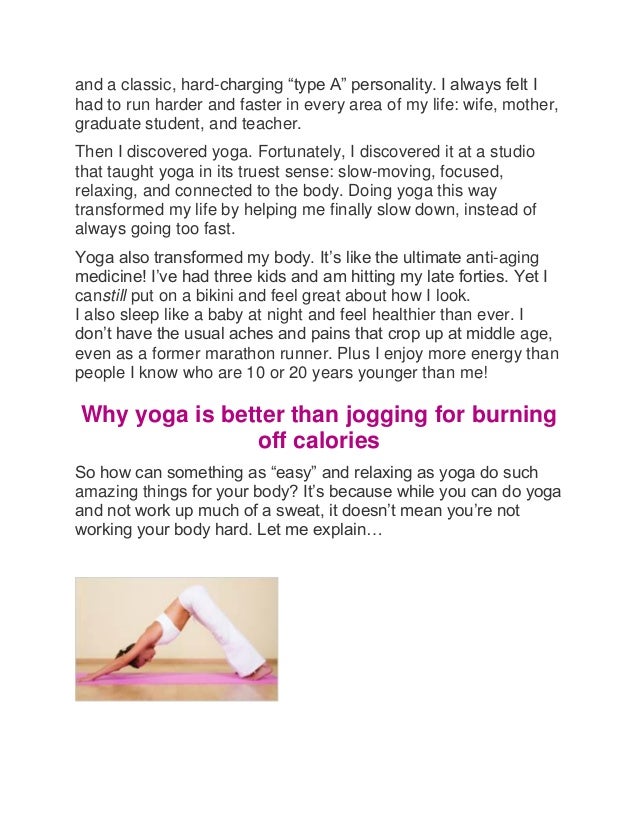 and a classic, hard-charging “type A” personality. I always felt I had to run harder and faster in every area of my life: wife, mother, graduate student, and teacher.

Then I discovered yoga. Fortunately, I discovered it at a studio that taught yoga in its truest sense: slow-moving, focused, relaxing, and connected to the body. Doing yoga this way transformed my life by helping me finally slow down, instead of always going too fast.

Yoga also transformed my body. It’s like the ultimate anti-aging medicine! I’ve had three kids and am hitting my late forties. Yet I canstill put on a bikini and feel great about how I look.
I also sleep like a baby at night and feel healthier than ever. I don’t have the usual aches and pains that crop up at middle age, even as a former marathon runner. Plus I enjoy more energy than people I know who are 10 or 20 years younger than me!

Why yoga is better than jogging for burning off calories

So how can something as “easy” and relaxing as yoga do such amazing things for your body? It’s because while you can do yoga and not work up much of a sweat, it doesn’t mean you’re not working your body hard. Let me explain…